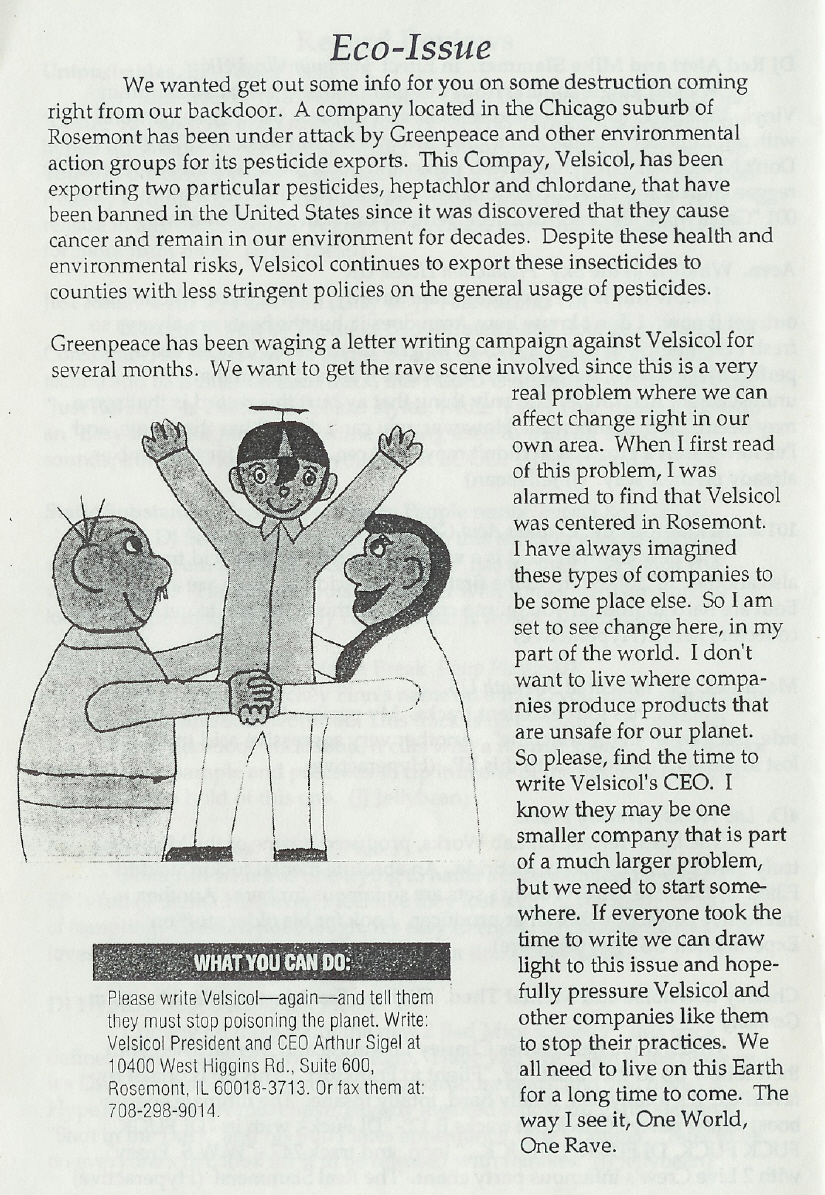 Eco-Issue

We wanted get out some info for you on some destruction coming right from our backdoor. A company located in the Chicago suburb of Rosemont has been under attack by Greenpeace and other environmental action groups for its pesticide exports. This Compay, Velsicol, has been exporting two particular pesticides, heptachlor and chlordane, that have been banned in the United States since it was discovered that they cause cancer and remain in our environment for decades. Despite these health and environmental risks, Velsicol continues to export these insecticides to counties with less stringent policies on the general usage of pesticides.

Greenpeace has been waging a letter writing campaign against Velsicol for several months. We want to get the rave scene involved since this is a very real problem where we can affect change right in our own area. When I first read of this problem, I was alarmed to find that Velsicol was centered in Rosemont. I have always imagined these types of companies to be some place else. So I am set to see change here, in my part of the world. I don't want to live where companies produce products that are unsafe for our planet. So please, find the time to write Velsicol's CEO. I know they may be one smaller company that is part of a much larger problem, but we need to start somewhere. If everyone took the time to write we can draw light to this issue and hopefully pressure Velsicol and other companies like them to stop their practices. We all need to live on this Earth for a long time to come. The way I see it, One World, One Rave.

WHAT YOU CAN DO:

Please write Velsicol—again—and tell them they must stop poisoning the planet. Write: Velsicol President and CEO Arthur Sigel at 10400 West Higgins Rd., Suite 600, Rosemont, IL 60018-3713. Or fax them at: 708-298-9014.